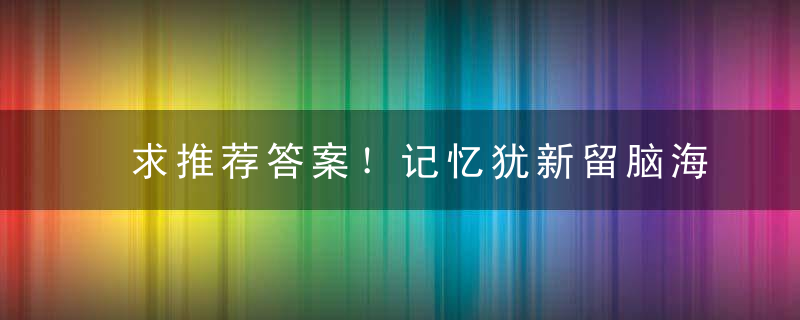 求推荐答案！记忆犹新留脑海